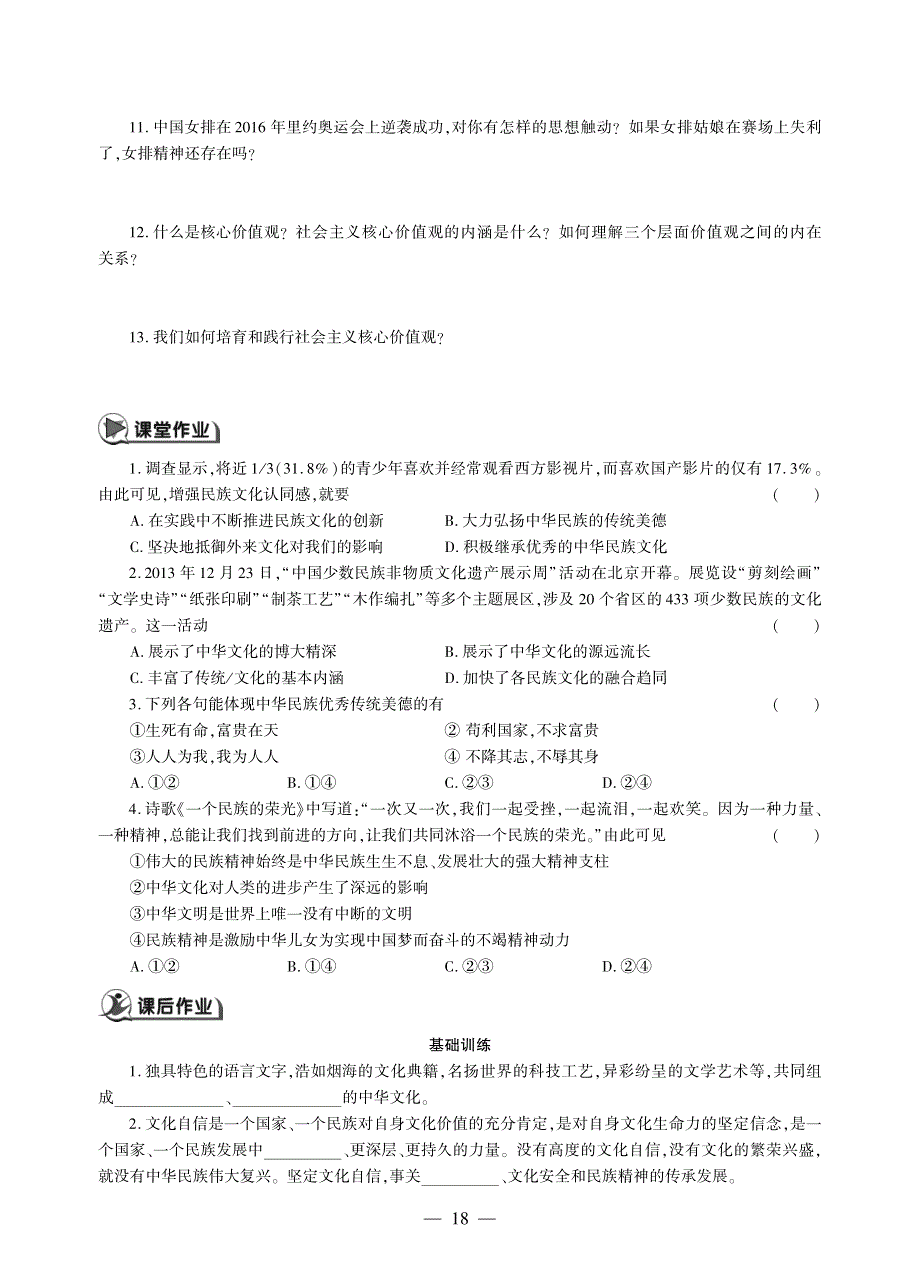 11. 中国女排在 2016 年里约奥运会上逆袭成功，对你有怎样的思想触动？如果女排姑娘在赛场上失利了，女排精神还存在吗？

12. 什么是核心价值观？社会主义核心价值观的内涵是什么？如何理解三个层面价值观之间的内在关系？

13. 我们如何培育和践行社会主义核心价值观？

课堂作业

1. 调查显示，将近 1/3(31.8%)的青少年喜欢并经常观看西方影视片，而喜欢国产影片的仅有 17.3%。由此可见，增强民族文化认同感，就要 （　）

A. 在实践中不断推进民族文化的创新　B. 大力弘扬中华民族的传统美德

C. 坚决地抵御外来文化对我们的影响　D. 积极继承优秀的中华民族文化

2. 2013 年 12 月 23 日，“中国少数民族非物质文化遗产展示周”活动在北京开幕。展览设“剪刻绘画”“文学史诗”“纸张印刷”“制茶工艺”“木作编扎”等多个主题展区，涉及 20 个省区的 433 项少数民族的文化遗产。这一活动 （　）

A. 展示了中华文化的博大精深　B. 展示了中华文化的源远流长

C. 丰富了传统/文化的基本内涵　D. 加快了各民族文化的融合趋同

3. 下列各句能体现中华民族优秀传统美德的有 （　）

①生死有命，富贵在天　② 苟利国家，不求富贵

③人人为我，我为人人　④ 不降其志，不辱其身

A. ①②　B. ①④　C. ②③　D. ②④

4. 诗歌《一个民族的荣光》中写道：“一次又一次，我们一起受挫，一起流泪，一起欢笑。因为一种力量、一种精神，总能让我们找到前进的方向，让我们共同沐浴一个民族的荣光。”由此可见 （　）

①伟大的民族精神始终是中华民族生生不息、发展壮大的强大精神支柱

②中华文化对人类的进步产生了深远的影响

③中华文明是世界上唯一没有中断的文明

④民族精神是激励中华儿女为实现中国梦而奋斗的不竭精神动力

A. ①②　B. ①④　C. ②③　D. ②④

课后作业

基础训练

1. 独具特色的语言文字，浩如烟海的文化典籍，名扬世界的科技工艺，异彩纷呈的文学艺术等，共同组成______________、______________的中华文化。

2. 文化自信是一个国家、一个民族对自身文化价值的充分肯定，是对自身文化生命力的坚定信念，是一个国家、一个民族发展中__________、更深层、更持久的力量。没有高度的文化自信，没有文化的繁荣兴盛，就没有中华民族伟大复兴。坚定文化自信，事关__________、文化安全和民族精神的传承发展。

— 18 —